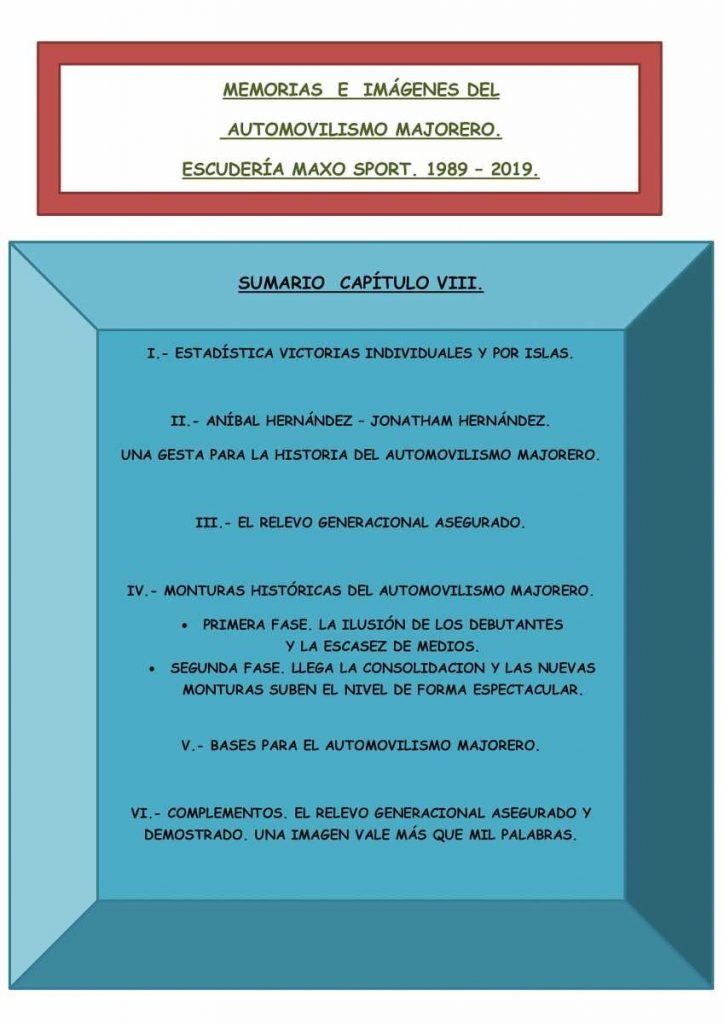 MEMORIAS E IMÁGENES DEL

AUTOMOVILISMO MAJORERO.

ESCUDERÍA MAXO SPORT. 1989 – 2019.

SUMARIO CAPÍTULO VIII.

I.- ESTADÍSTICA VICTORIAS INDIVIDUALES Y POR ISLAS.

II.- ANÍBAL HERNÁNDEZ – JONATHAM HERNÁNDEZ.

UNA GESTA PARA LA HISTORIA DEL AUTOMOVILISMO MAJORERO.

III.- EL RELEVO GENERACIONAL ASEGURADO.

IV.- MONTURAS HISTÓRICAS DEL AUTOMOVILISMO MAJORERO.

• PRIMERA FASE. LA ILUSIÓN DE LOS DEBUTANTES Y LA ESCASEZ DE MEDIOS.
• SEGUNDA FASE. LLEGA LA CONSOLIDACION Y LAS NUEVAS MONTURAS SUBEN EL NIVEL DE FORMA ESPECTACULAR.

V.- BASES PARA EL AUTOMOVILISMO MAJORERO.

VI.- COMPLEMENTOS. EL RELEVO GENERACIONAL ASEGURADO Y DEMOSTRADO. UNA IMAGEN VALE MÁS QUE MIL PALABRAS.